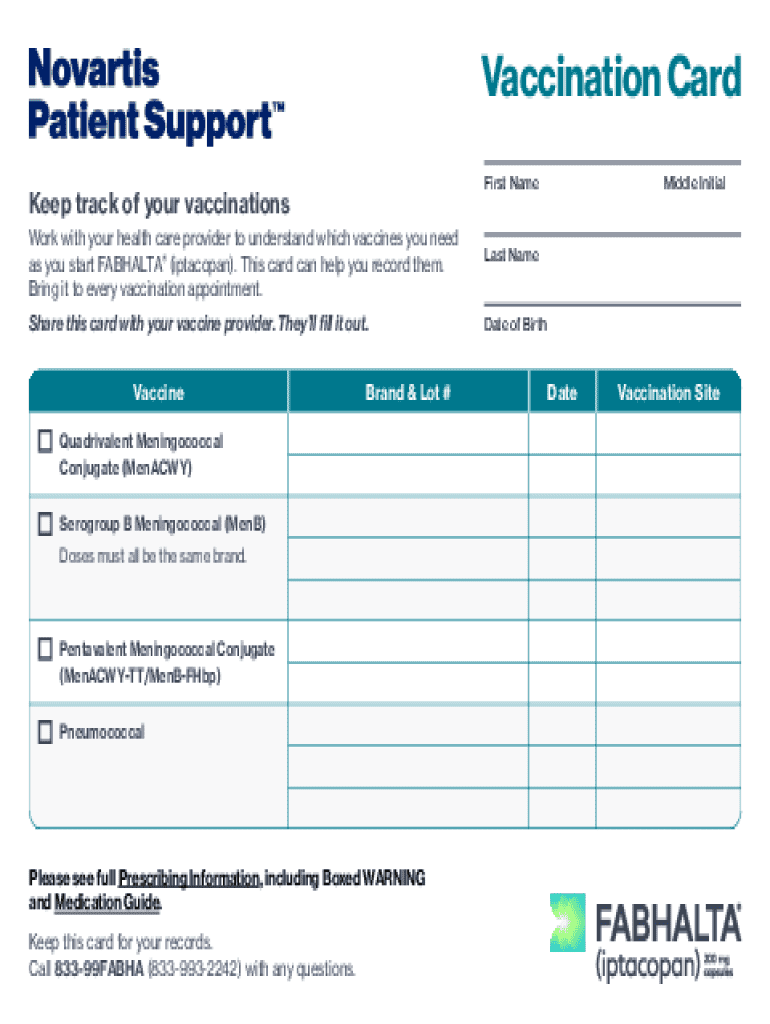 Novartis Patient Support™

Vaccination Card

First Name

Middle Initial

Last Name

Date of Birth

Keep track of your vaccinations

Work with your health care provider to understand which vaccines you need as you start FABHALTA® (iptacopan). This card can help you record them. Bring it to every vaccination appointment.

Share this card with your vaccine provider. They'll fill it out.

| Vaccine | Brand & Lot # | Date | Vaccination Site |
|---|---|---|---|
| ☐ Quadrivalent Meningococcal Conjugate (MenACWY) | | | |
| | | | |
| ☐ Serogroup B Meningococcal (MenB) Doses must all be the same brand. | | | |
| | | | |
| | | | |
| ☐ Pentavalent Meningococcal Conjugate (MenACWY-TT/MenB-FHbp) | | | |
| | | | |
| ☐ Pneumococcal | | | |
| | | | |
| | | | |

Please see full Prescribing Information, including Boxed WARNING and Medication Guide.

Keep this card for your records.
Call 833-99FABHA (833-993-2242) with any questions.

FABHALTA®
(iptacopan) 200 mg capsules